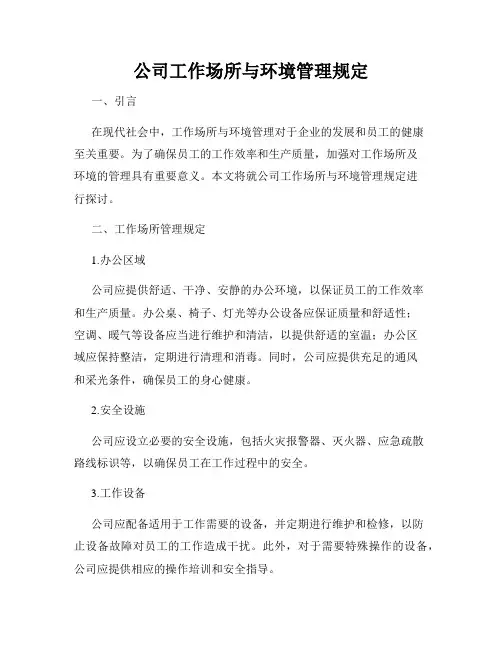 公司工作场所与环境管理规定

一、引言

在现代社会中，工作场所与环境管理对于企业的发展和员工的健康至关重要。为了确保员工的工作效率和生产质量，加强对工作场所及环境的管理具有重要意义。本文将就公司工作场所与环境管理规定进行探讨。

二、工作场所管理规定

1.办公区域

公司应提供舒适、干净、安静的办公环境，以保证员工的工作效率和生产质量。办公桌、椅子、灯光等办公设备应保证质量和舒适性；空调、暖气等设备应当进行维护和清洁，以提供舒适的室温；办公区域应保持整洁，定期进行清理和消毒。同时，公司应提供充足的通风和采光条件，确保员工的身心健康。

2.安全设施

公司应设立必要的安全设施，包括火灾报警器、灭火器、应急疏散路线标识等，以确保员工在工作过程中的安全。

3.工作设备

公司应配备适用于工作需要的设备，并定期进行维护和检修，以防止设备故障对员工的工作造成干扰。此外，对于需要特殊操作的设备，公司应提供相应的操作培训和安全指导。